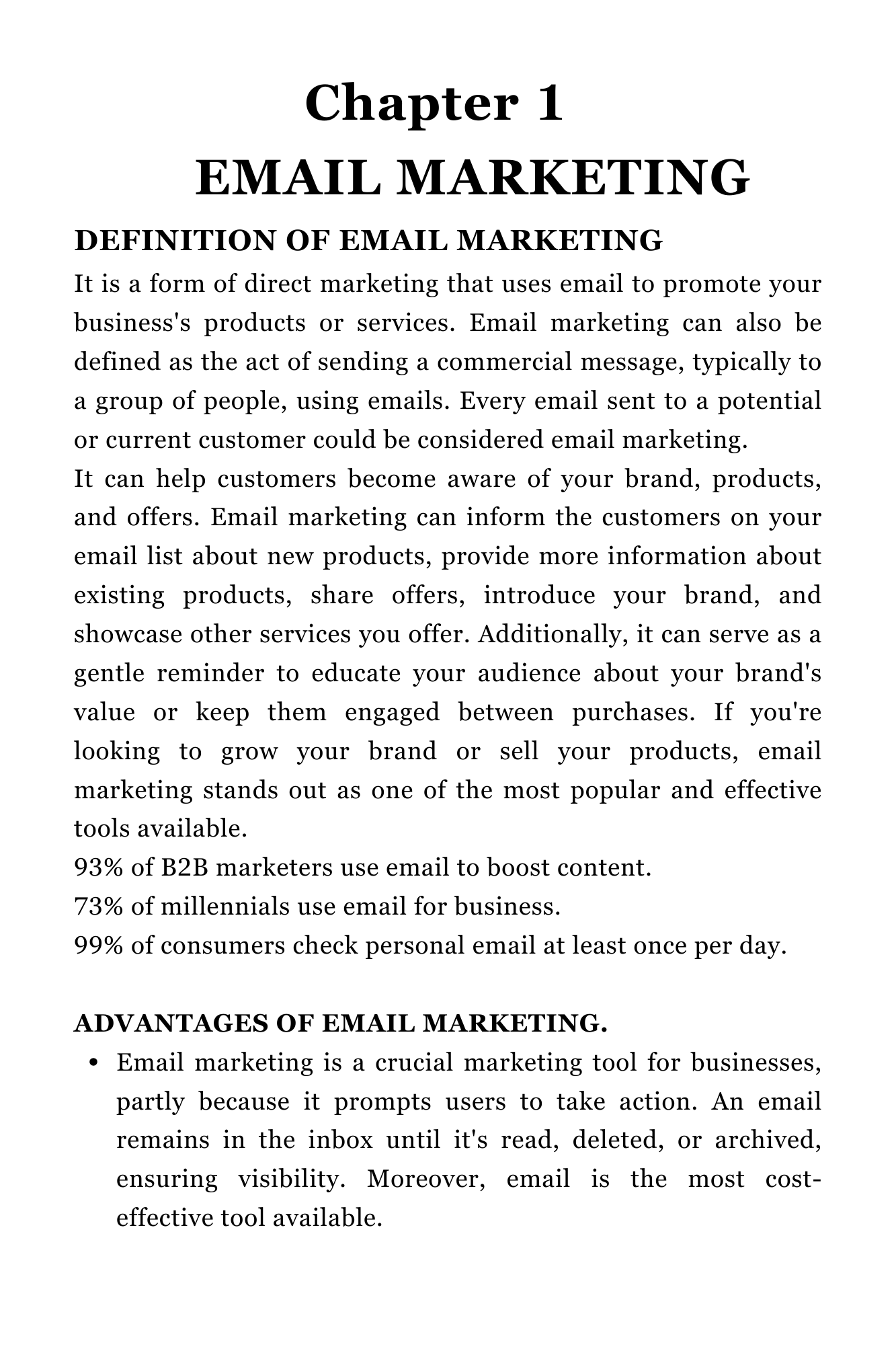 Chapter 1
EMAIL MARKETING

DEFINITION OF EMAIL MARKETING

It is a form of direct marketing that uses email to promote your business's products or services. Email marketing can also be defined as the act of sending a commercial message, typically to a group of people, using emails. Every email sent to a potential or current customer could be considered email marketing.

It can help customers become aware of your brand, products, and offers. Email marketing can inform the customers on your email list about new products, provide more information about existing products, share offers, introduce your brand, and showcase other services you offer. Additionally, it can serve as a gentle reminder to educate your audience about your brand's value or keep them engaged between purchases. If you're looking to grow your brand or sell your products, email marketing stands out as one of the most popular and effective tools available.

93% of B2B marketers use email to boost content.

73% of millennials use email for business.

99% of consumers check personal email at least once per day.

ADVANTAGES OF EMAIL MARKETING.

• Email marketing is a crucial marketing tool for businesses, partly because it prompts users to take action. An email remains in the inbox until it's read, deleted, or archived, ensuring visibility. Moreover, email is the most cost-effective tool available.